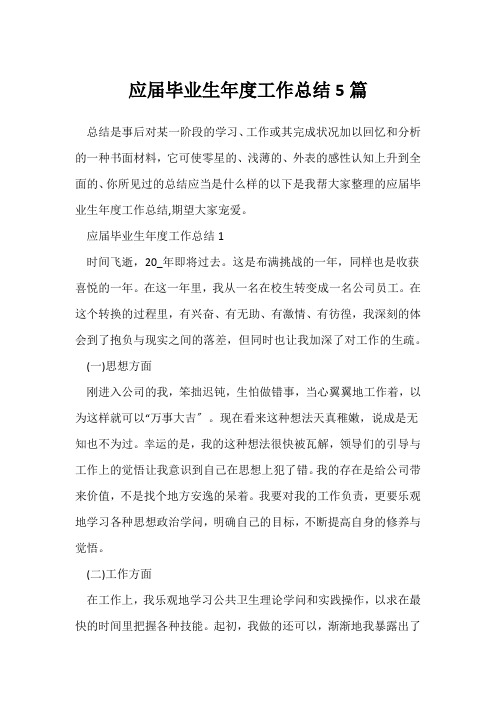 应届毕业生年度工作总结 5 篇

总结是事后对某一阶段的学习、工作或其完成状况加以回忆和分析的一种书面材料，它可使零星的、浅薄的、外表的感性认知上升到全面的、你所见过的总结应当是什么样的以下是我帮大家整理的应届毕业生年度工作总结,期望大家宠爱。

应届毕业生年度工作总结 1

时间飞逝，20_年即将过去。这是布满挑战的一年，同样也是收获喜悦的一年。在这一年里，我从一名在校生转变成一名公司员工。在这个转换的过程里，有兴奋、有无助、有激情、有彷徨，我深刻的体会到了抱负与现实之间的落差，但同时也让我加深了对工作的生疏。

(一)思想方面

刚进入公司的我，笨拙迟钝，生怕做错事，当心翼翼地工作着，以为这样就可以“万事大吉”。现在看来这种想法天真稚嫩，说成是无知也不为过。幸运的是，我的这种想法很快被瓦解，领导们的引导与工作上的觉悟让我意识到自己在思想上犯了错。我的存在是给公司带来价值，不是找个地方安逸的呆着。我要对我的工作负责，更要乐观地学习各种思想政治学问，明确自己的目标，不断提高自身的修养与觉悟。

(二)工作方面

在工作上，我乐观地学习公共卫生理论学问和实践操作，以求在最快的时间里把握各种技能。起初，我做的还可以，渐渐地我暴露出了